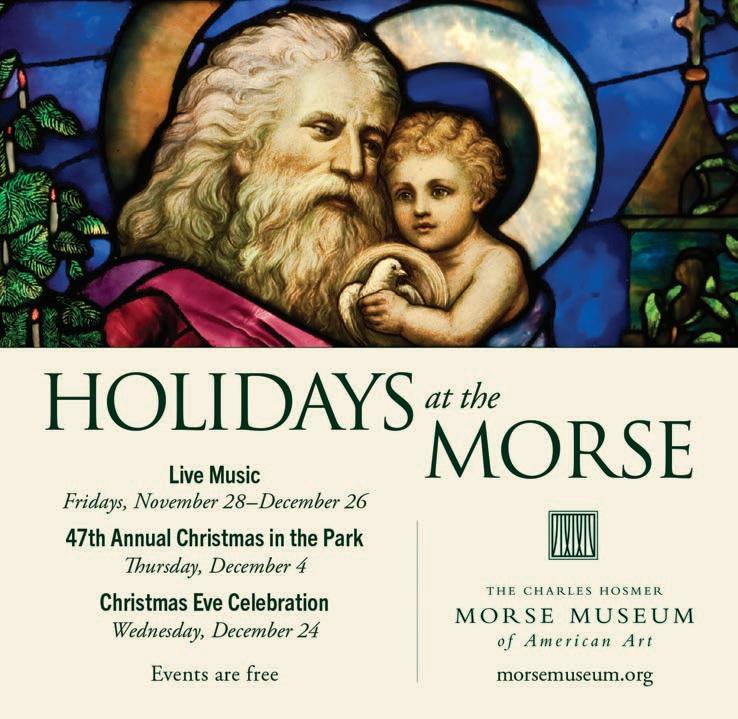 HOLIDAYS at the MORSE

Live Music
Fridays, November 28–December 26

47th Annual Christmas in the Park
Thursday, December 4

Christmas Eve Celebration
Wednesday, December 24

Events are free

THE CHARLES HOSMER
MORSE MUSEUM
of American Art

morsemuseum.org